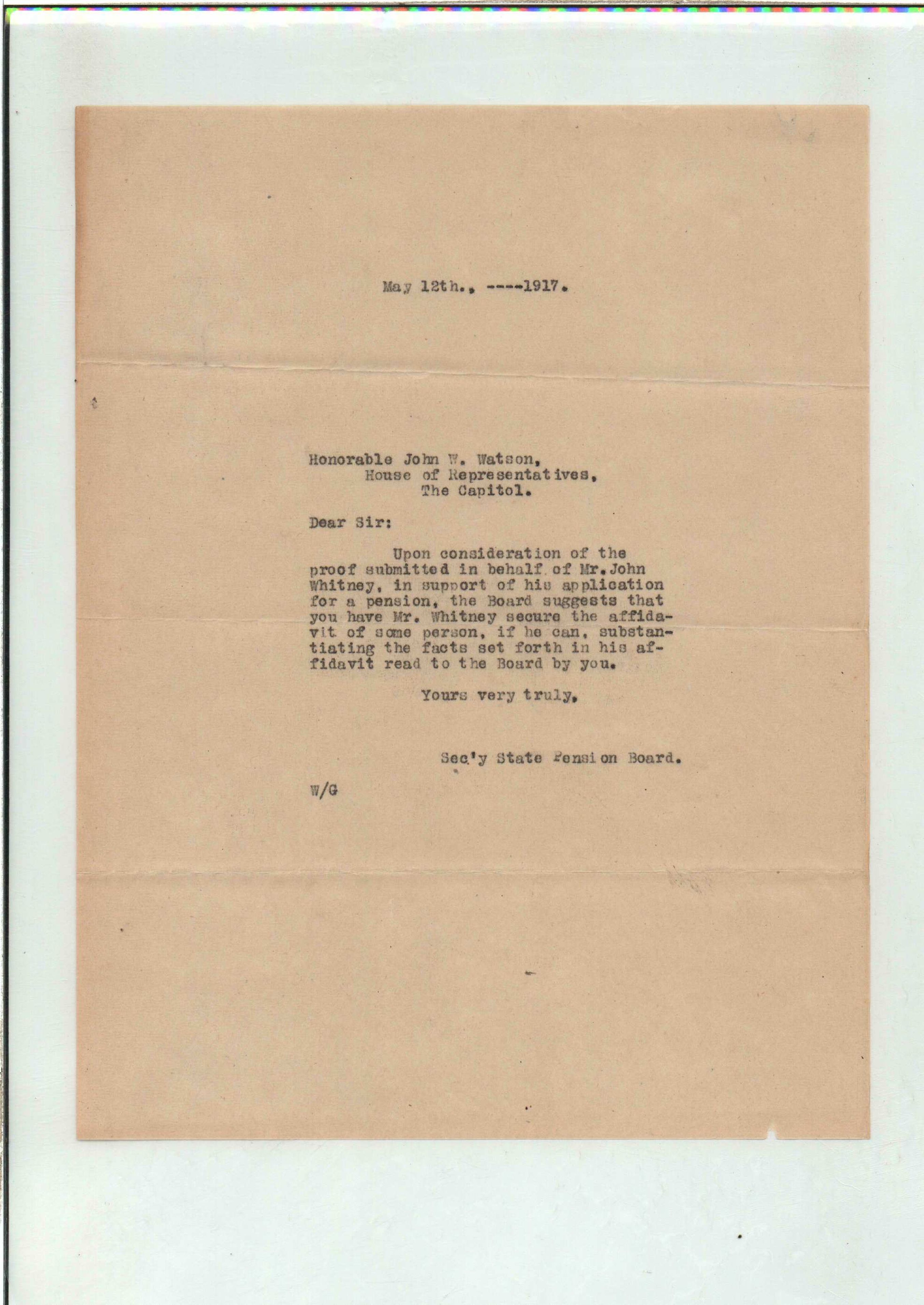 May 12th., ----1917.

Honorable John W. Watson,
House of Representatives,
The Capitol.

Dear Sir:

Upon consideration of the proof submitted in behalf of Mr.John Whitney, in support of his application for a pension, the Board suggests that you have Mr. Whitney secure the affidavit of some person, if he can, substantiating the facts set forth in his affidavit read to the Board by you.

Yours very truly,

Sec'y State Pension Board.

W/G